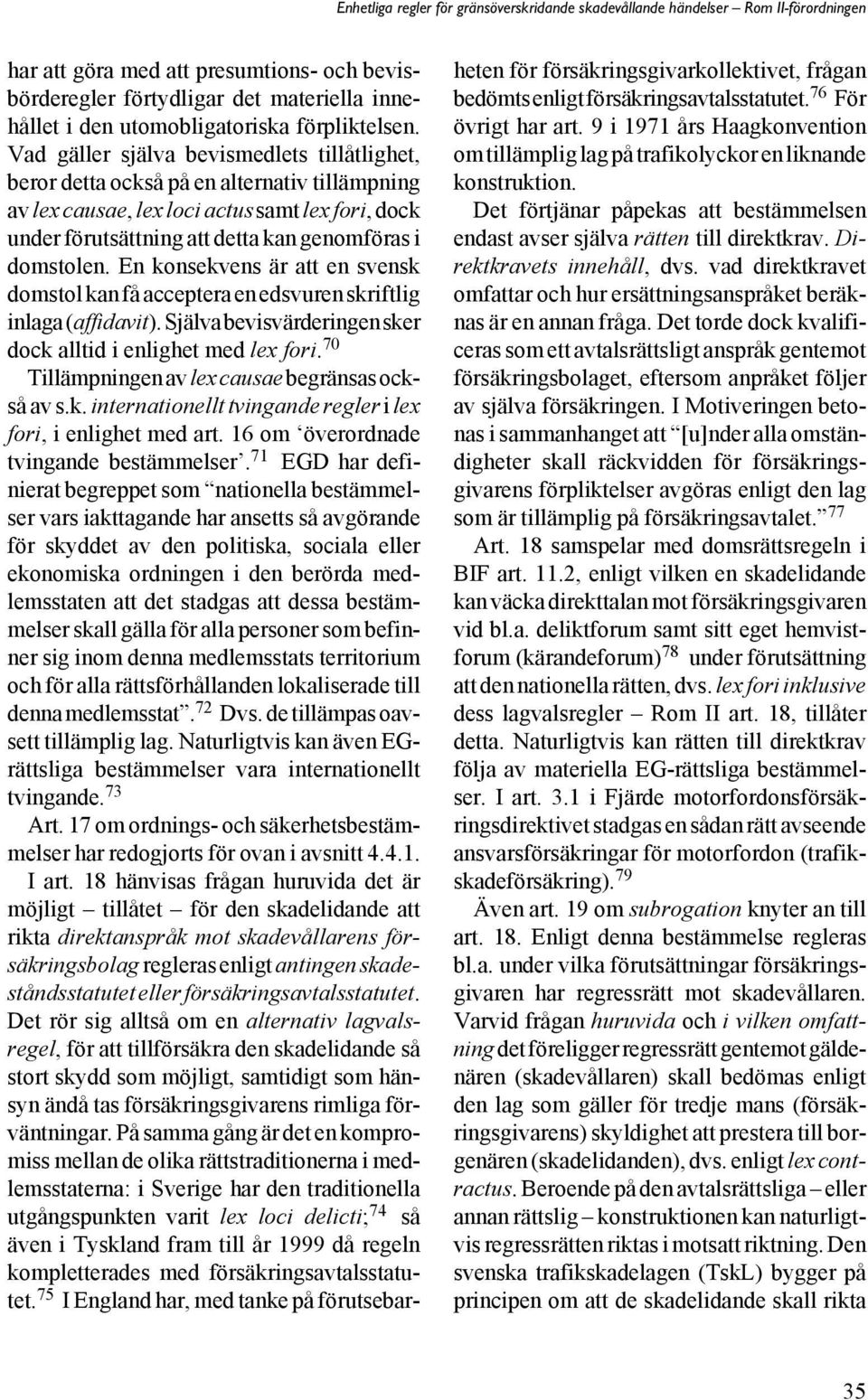 Enhetliga regler för gränsöverskridande skadevållande händelser – Rom II-förordningen

har att göra med att presumtions- och bevisbörderegler förtydligar det materiella innehållet i den utomobligatoriska förpliktelsen. Vad gäller själva bevismedlets tillåtlighet, beror detta också på en alternativ tillämpning av lex causae, lex loci actus samt lex fori, dock under förutsättning att detta kan genomföras i domstolen. En konsekvens är att en svensk domstol kan få acceptera en edsvuren skriftlig inlaga (affidavit). Själva bevisvärderingen sker dock alltid i enlighet med lex fori.$^{70}$

Tillämpningen av lex causae begränsas också av s.k. internationellt tvingande regler i lex fori, i enlighet med art. 16 om 'överordnade tvingande bestämmelser'.$^{71}$ EGD har definierat begreppet som "nationella bestämmelser vars iakttagande har ansetts så avgörande för skyddet av den politiska, sociala eller ekonomiska ordningen i den berörda medlemsstaten att det stadgas att dessa bestämmelser skall gälla för alla personer som befinner sig inom denna medlemsstats territorium och för alla rättsförhållanden lokaliserade till denna medlemsstat".$^{72}$ Dvs. de tillämpas oavsett tillämplig lag. Naturligtvis kan även EG-rättsliga bestämmelser vara internationellt tvingande.$^{73}$

Art. 17 om ordnings- och säkerhetsbestämmelser har redogjorts för ovan i avsnitt 4.4.1.

I art. 18 hänvisas frågan huruvida det är möjligt – tillåtet – för den skadelidande att rikta direktanspråk mot skadevållarens försäkringsbolag regleras enligt antingen skadeståndsstatutet eller försäkringsavtalsstatutet. Det rör sig alltså om en alternativ lagvalsregel, för att tillförsäkra den skadelidande så stort skydd som möjligt, samtidigt som hänsyn ändå tas försäkringsgivarens rimliga förväntningar. På samma gång är det en kompromiss mellan de olika rättstraditionerna i medlemsstaterna: i Sverige har den traditionella utgångspunkten varit lex loci delicti;$^{74}$ så även i Tyskland fram till år 1999 då regeln kompletterades med försäkringsavtalsstatutet.$^{75}$ I England har, med tanke på förutsebarheten för försäkringsgivarkollektivet, frågan bedömts enligt försäkringsavtalsstatutet.$^{76}$ För övrigt har art. 9 i 1971 års Haagkonvention om tillämplig lag på trafikolyckor en liknande konstruktion.

Det förtjänar påpekas att bestämmelsen endast avser själva rätten till direktkrav. Direktkravets innehåll, dvs. vad direktkravet omfattar och hur ersättningsanspråket beräknas är en annan fråga. Det torde dock kvalificeras som ett avtalsrättsligt anspråk gentemot försäkringsbolaget, eftersom anpråket följer av själva försäkringen. I Motiveringen betonas i sammanhanget att "[u]nder alla omständigheter skall räckvidden för försäkringsgivarens förpliktelser avgöras enligt den lag som är tillämplig på försäkringsavtalet."$^{77}$

Art. 18 samspelar med domsrättsregeln i BIF art. 11.2, enligt vilken en skadelidande kan väcka direkttalan mot försäkringsgivaren vid bl.a. deliktforum samt sitt eget hemvistforum (kärandeforum)$^{78}$ under förutsättning att den nationella rätten, dvs. lex fori inklusive dess lagvalsregler – Rom II art. 18, tillåter detta. Naturligtvis kan rätten till direktkrav följa av materiella EG-rättsliga bestämmelser. I art. 3.1 i Fjärde motorfordonsförsäkringsdirektivet stadgas en sådan rätt avseende ansvarsförsäkringar för motorfordon (trafikskadeförsäkring).$^{79}$

Även art. 19 om subrogation knyter an till art. 18. Enligt denna bestämmelse regleras bl.a. under vilka förutsättningar försäkringsgivaren har regressrätt mot skadevållaren. Varvid frågan huruvida och i vilken omfattning det föreligger regressrätt gentemot gäldenären (skadevållaren) skall bedömas enligt den lag som gäller för tredje mans (försäkringsgivarens) skyldighet att prestera till borgenären (skadelidanden), dvs. enligt lex contractus. Beroende på den avtalsrättsliga – eller annan rättslig – konstruktionen kan naturligtvis regressrätten riktas i motsatt riktning. Den svenska trafikskadelagen (TskL) bygger på principen om att de skadelidande skall rikta

35